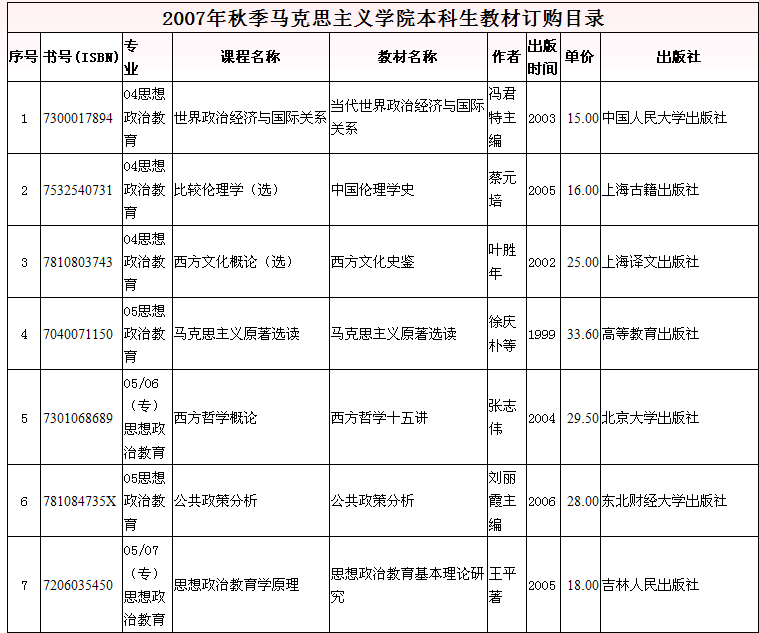 2007年秋季马克思主义学院本科生教材订购目录

| 序号 | 书号(ISBN) | 专业 | 课程名称 | 教材名称 | 作者 | 出版时间 | 单价 | 出版社 |
|---|---|---|---|---|---|---|---|---|
| 1 | 7300017894 | 04思想政治教育 | 世界政治经济与国际关系 | 当代世界政治经济与国际关系 | 冯君特主编 | 2003 | 15.00 | 中国人民大学出版社 |
| 2 | 7532540731 | 04思想政治教育 | 比较伦理学（选） | 中国伦理学史 | 蔡元培 | 2005 | 16.00 | 上海古籍出版社 |
| 3 | 7810803743 | 04思想政治教育 | 西方文化概论（选） | 西方文化史鉴 | 叶胜年 | 2002 | 25.00 | 上海译文出版社 |
| 4 | 7040071150 | 05思想政治教育 | 马克思主义原著选读 | 马克思主义原著选读 | 徐庆朴等 | 1999 | 33.60 | 高等教育出版社 |
| 5 | 7301068689 | 05/06（专）思想政治教育 | 西方哲学概论 | 西方哲学十五讲 | 张志伟 | 2004 | 29.50 | 北京大学出版社 |
| 6 | 781084735X | 05思想政治教育 | 公共政策分析 | 公共政策分析 | 刘丽霞主编 | 2006 | 28.00 | 东北财经大学出版社 |
| 7 | 7206035450 | 05/07（专）思想政治教育 | 思想政治教育学原理 | 思想政治教育基本理论研究 | 王平著 | 2005 | 18.00 | 吉林人民出版社 |